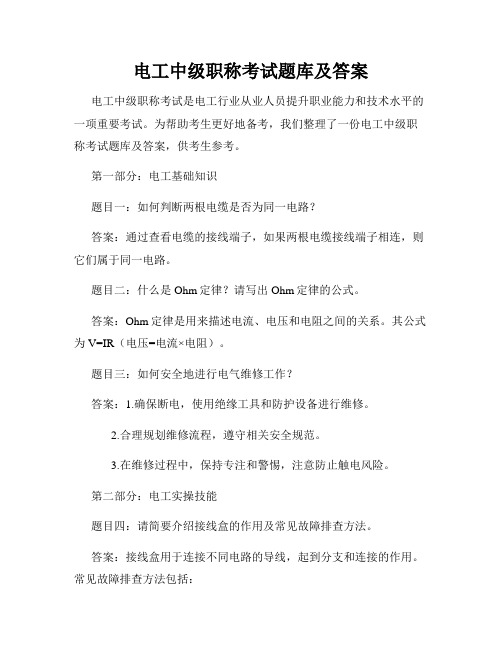 电工中级职称考试题库及答案

电工中级职称考试是电工行业从业人员提升职业能力和技术水平的一项重要考试。为帮助考生更好地备考，我们整理了一份电工中级职称考试题库及答案，供考生参考。

第一部分：电工基础知识

题目一：如何判断两根电缆是否为同一电路？

答案：通过查看电缆的接线端子，如果两根电缆接线端子相连，则它们属于同一电路。

题目二：什么是 Ohm 定律？请写出 Ohm 定律的公式。

答案：Ohm 定律是用来描述电流、电压和电阻之间的关系。其公式为 V=IR（电压=电流×电阻）。

题目三：如何安全地进行电气维修工作？

答案：1.确保断电，使用绝缘工具和防护设备进行维修。

2.合理规划维修流程，遵守相关安全规范。

3.在维修过程中，保持专注和警惕，注意防止触电风险。

第二部分：电工实操技能

题目四：请简要介绍接线盒的作用及常见故障排查方法。

答案：接线盒用于连接不同电路的导线，起到分支和连接的作用。常见故障排查方法包括：